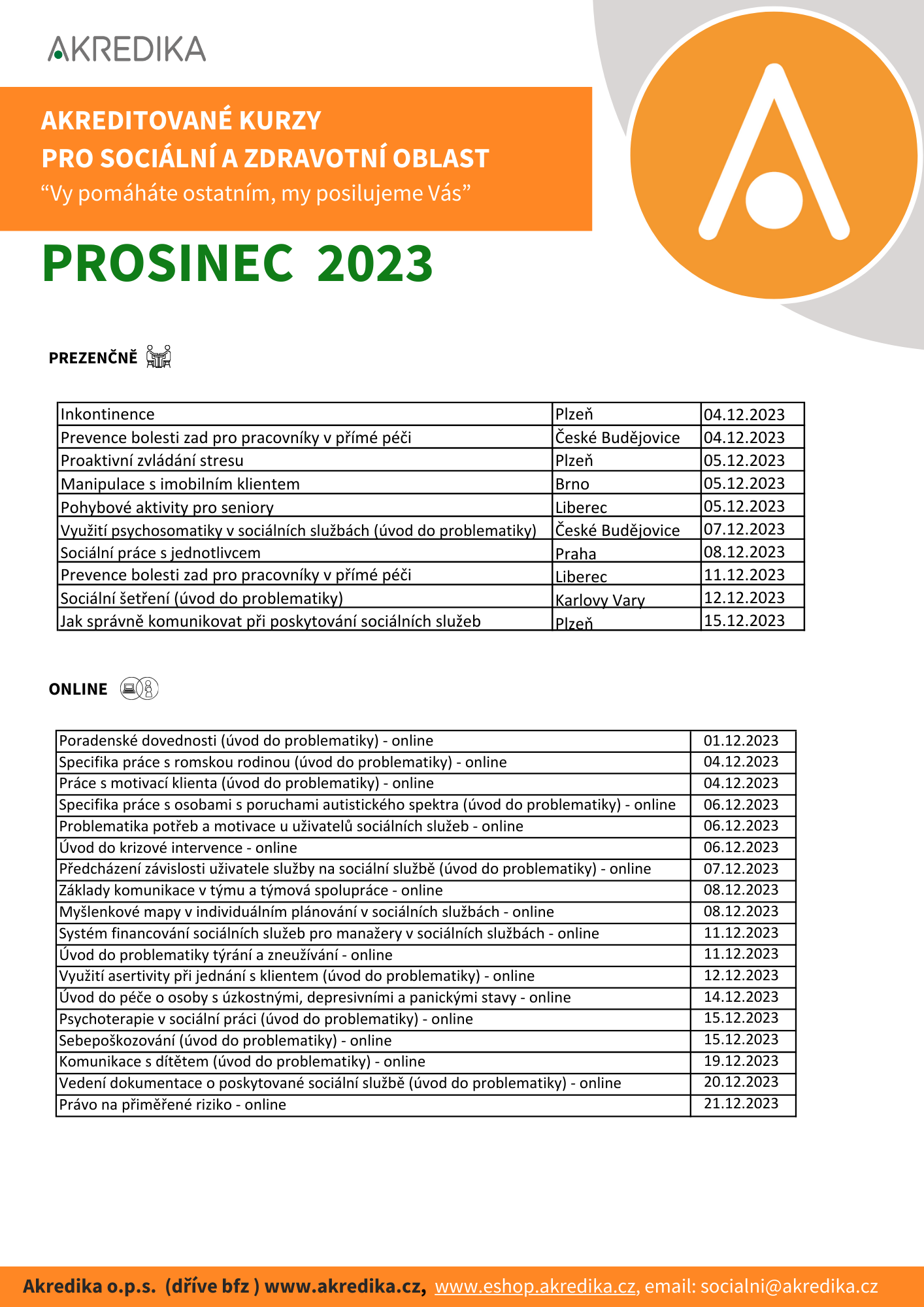 AKREDIKA

AKREDITOVANÉ KURZY
PRO SOCIÁLNÍ A ZDRAVOTNÍ OBLAST
“Vy pomáháte ostatním, my posilujeme Vás”

PROSINEC 2023

PREZENČNĚ

| Inkontinence | Plzeň | 04.12.2023 |
|---|---|---|
| Prevence bolesti zad pro pracovníky v přímé péči | České Budějovice | 04.12.2023 |
| Proaktivní zvládání stresu | Plzeň | 05.12.2023 |
| Manipulace s imobilním klientem | Brno | 05.12.2023 |
| Pohybové aktivity pro seniory | Liberec | 05.12.2023 |
| Využití psychosomatiky v sociálních službách (úvod do problematiky) | České Budějovice | 07.12.2023 |
| Sociální práce s jednotlivcem | Praha | 08.12.2023 |
| Prevence bolesti zad pro pracovníky v přímé péči | Liberec | 11.12.2023 |
| Sociální šetření (úvod do problematiky) | Karlovy Vary | 12.12.2023 |
| Jak správně komunikovat při poskytování sociálních služeb | Plzeň | 15.12.2023 |

ONLINE

| Poradenské dovednosti (úvod do problematiky) - online | 01.12.2023 |
|---|---|
| Specifika práce s romskou rodinou (úvod do problematiky) - online | 04.12.2023 |
| Práce s motivací klienta (úvod do problematiky) - online | 04.12.2023 |
| Specifika práce s osobami s poruchami autistického spektra (úvod do problematiky) - online | 06.12.2023 |
| Problematika potřeb a motivace u uživatelů sociálních služeb - online | 06.12.2023 |
| Úvod do krizové intervence - online | 06.12.2023 |
| Předcházení závislosti uživatele služby na sociální službě (úvod do problematiky) - online | 07.12.2023 |
| Základy komunikace v týmu a týmová spolupráce - online | 08.12.2023 |
| Myšlenkové mapy v individuálním plánování v sociálních službách - online | 08.12.2023 |
| Systém financování sociálních služeb pro manažery v sociálních službách - online | 11.12.2023 |
| Úvod do problematiky týrání a zneužívání - online | 11.12.2023 |
| Využití asertivity při jednání s klientem (úvod do problematiky) - online | 12.12.2023 |
| Úvod do péče o osoby s úzkostnými, depresivními a panickými stavy - online | 14.12.2023 |
| Psychoterapie v sociální práci (úvod do problematiky) - online | 15.12.2023 |
| Sebepoškozování (úvod do problematiky) - online | 15.12.2023 |
| Komunikace s dítětem (úvod do problematiky) - online | 19.12.2023 |
| Vedení dokumentace o poskytované sociální službě (úvod do problematiky) - online | 20.12.2023 |
| Právo na přiměřené riziko - online | 21.12.2023 |

Akredika o.p.s. (dříve bfz ) www.akredika.cz, www.eshop.akredika.cz, email: socialni@akredika.cz